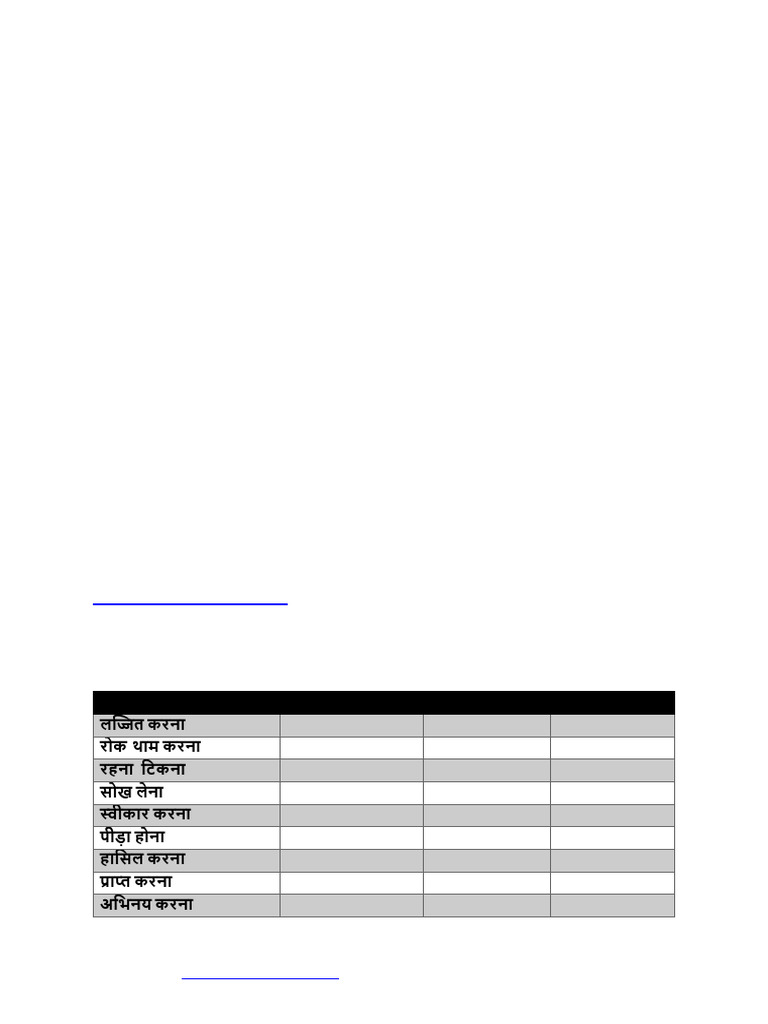 | | | | |
|---|---|---|---|
| लज्जित करना | | | |
| रोक थाम करना | | | |
| रहना टिकना | | | |
| सोख लेना | | | |
| स्वीकार करना | | | |
| पीड़ा होना | | | |
| हासिल करना | | | |
| प्राप्त करना | | | |
| अभिनय करना | | | |